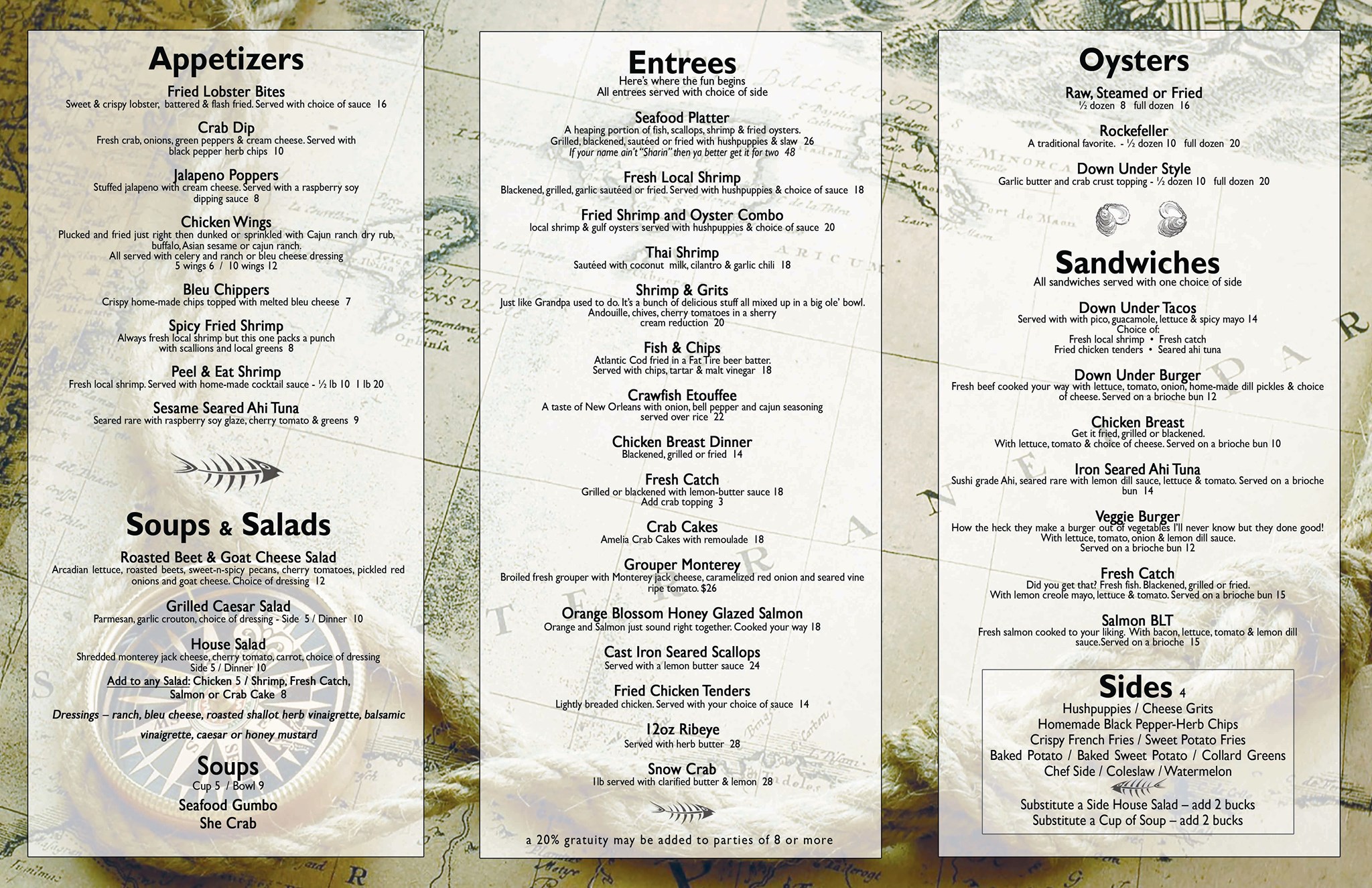 Appetizers

Fried Lobster Bites
Sweet & crispy lobster, battered & flash fried. Served with choice of sauce 16

Crab Dip
Fresh crab, onions, green peppers & cream cheese. Served with black pepper herb chips 10

Jalapeno Poppers
Stuffed jalapeno with cream cheese. Served with a raspberry soy dipping sauce 8

Chicken Wings
Plucked and fried just right then dunked or sprinkled with Cajun ranch dry rub, buffalo, Asian sesame or cajun ranch.
All served with celery and ranch or bleu cheese dressing
5 wings 6 / 10 wings 12

Bleu Chippers
Crispy home-made chips topped with melted bleu cheese 7

Spicy Fried Shrimp
Always fresh local shrimp but this one packs a punch with scallions and local greens 8

Peel & Eat Shrimp
Fresh local shrimp. Served with home-made cocktail sauce - ½ lb 10 1 lb 20

Sesame Seared Ahi Tuna
Seared rare with raspberry soy glaze, cherry tomato & greens 9

Soups & Salads

Roasted Beet & Goat Cheese Salad
Arcadian lettuce, roasted beets, sweet-n-spicy pecans, cherry tomatoes, pickled red onions and goat cheese. Choice of dressing 12

Grilled Caesar Salad
Parmesan, garlic crouton, choice of dressing - Side 5 / Dinner 10

House Salad
Shredded monterey jack cheese, cherry tomato, carrot, choice of dressing
Side 5 / Dinner 10
Add to any Salad: Chicken 5 / Shrimp, Fresh Catch, Salmon or Crab Cake 8

Dressings – ranch, bleu cheese, roasted shallot herb vinaigrette, balsamic vinaigrette, caesar or honey mustard

Soups
Cup 5 / Bowl 9
Seafood Gumbo
She Crab

Entrees
Here's where the fun begins
All entrees served with choice of side

Seafood Platter
A heaping portion of fish, scallops, shrimp & fried oysters.
Grilled, blackened, sautéed or fried with hushpuppies & slaw 26
If your name ain't "Sharin" then ya better get it for two 48

Fresh Local Shrimp
Blackened, grilled, garlic sautéed or fried. Served with hushpuppies & choice of sauce 18

Fried Shrimp and Oyster Combo
local shrimp & gulf oysters served with hushpuppies & choice of sauce 20

Thai Shrimp
Sautéed with coconut milk, cilantro & garlic chili 18

Shrimp & Grits
Just like Grandpa used to do. It's a bunch of delicious stuff all mixed up in a big ole' bowl.
Andouille, chives, cherry tomatoes in a sherry cream reduction 20

Fish & Chips
Atlantic Cod fried in a Fat Tire beer batter.
Served with chips, tartar & malt vinegar 18

Crawfish Etouffee
A taste of New Orleans with onion, bell pepper and cajun seasoning served over rice 22

Chicken Breast Dinner
Blackened, grilled or fried 14

Fresh Catch
Grilled or blackened with lemon-butter sauce 18
Add crab topping 3

Crab Cakes
Amelia Crab Cakes with remoulade 18

Grouper Monterey
Broiled fresh grouper with Monterey jack cheese, caramelized red onion and seared vine ripe tomato. $26

Orange Blossom Honey Glazed Salmon
Orange and Salmon just sound right together. Cooked your way 18

Cast Iron Seared Scallops
Served with a lemon butter sauce 24

Fried Chicken Tenders
Lightly breaded chicken. Served with your choice of sauce 14

12oz Ribeye
Served with herb butter 28

Snow Crab
1lb served with clarified butter & lemon 28

a 20% gratuity may be added to parties of 8 or more

Oysters

Raw, Steamed or Fried
½ dozen 8 full dozen 16

Rockefeller
A traditional favorite. - ½ dozen 10 full dozen 20

Down Under Style
Garlic butter and crab crust topping - ½ dozen 10 full dozen 20

Sandwiches
All sandwiches served with one choice of side

Down Under Tacos
Served with with pico, guacamole, lettuce & spicy mayo 14
Choice of:
Fresh local shrimp • Fresh catch
Fried chicken tenders • Seared ahi tuna

Down Under Burger
Fresh beef cooked your way with lettuce, tomato, onion, home-made dill pickles & choice of cheese. Served on a brioche bun 12

Chicken Breast
Get it fried, grilled or blackened.
With lettuce, tomato & choice of cheese. Served on a brioche bun 10

Iron Seared Ahi Tuna
Sushi grade Ahi, seared rare with lemon dill sauce, lettuce & tomato. Served on a brioche bun 14

Veggie Burger
How the heck they make a burger out of vegetables I'll never know but they done good!
With lettuce, tomato, onion & lemon dill sauce.
Served on a brioche bun 12

Fresh Catch
Did you get that? Fresh fish. Blackened, grilled or fried.
With lemon creole mayo, lettuce & tomato. Served on a brioche bun 15

Salmon BLT
Fresh salmon cooked to your liking. With bacon, lettuce, tomato & lemon dill sauce.Served on a brioche 15

Sides 4
Hushpuppies / Cheese Grits
Homemade Black Pepper-Herb Chips
Crispy French Fries / Sweet Potato Fries
Baked Potato / Baked Sweet Potato / Collard Greens
Chef Side / Coleslaw / Watermelon

Substitute a Side House Salad – add 2 bucks
Substitute a Cup of Soup – add 2 bucks